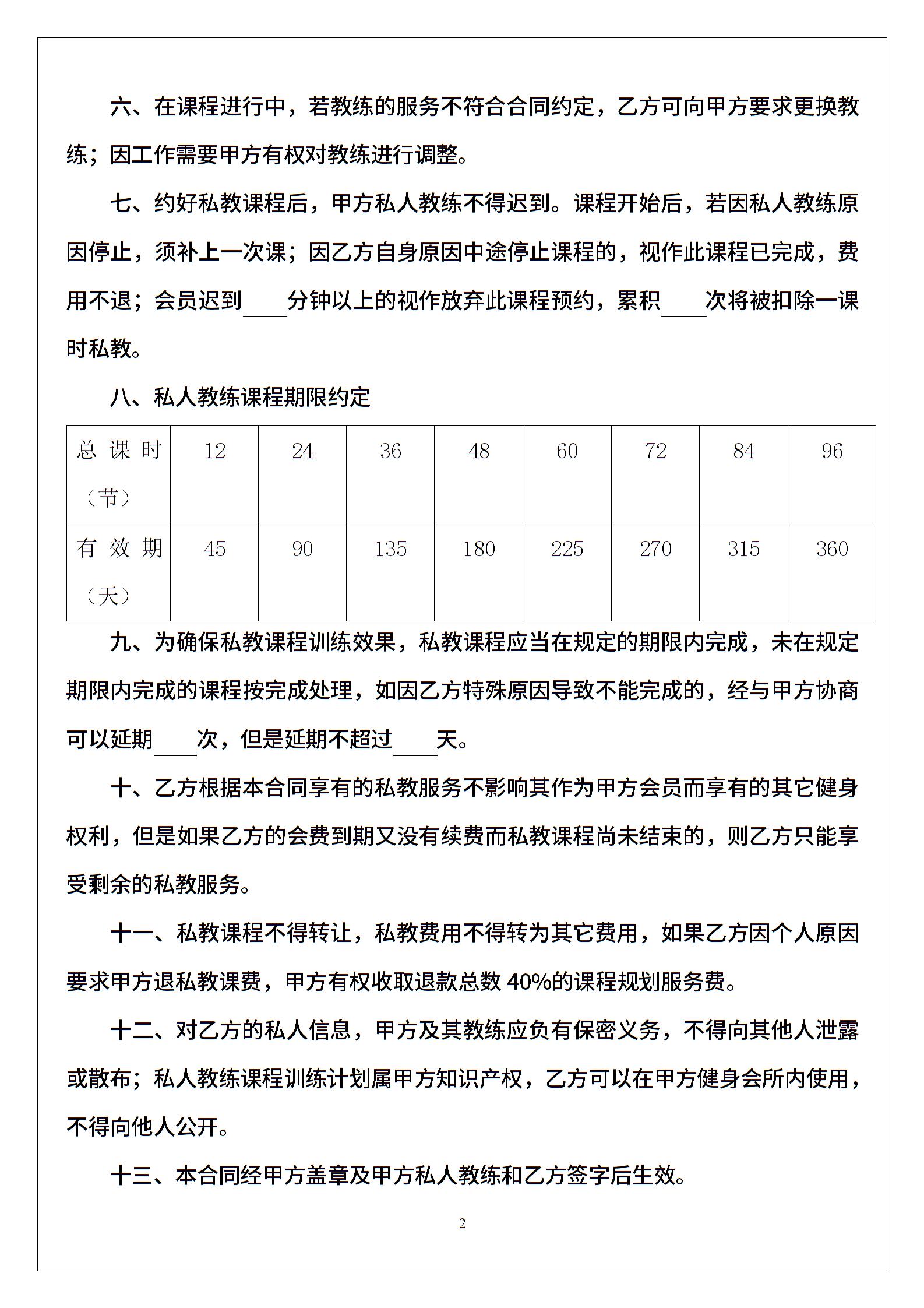 六、在课程进行中，若教练的服务不符合合同约定，乙方可向甲方要求更换教练；因工作需要甲方有权对教练进行调整。

七、约好私教课程后，甲方私人教练不得迟到。课程开始后，若因私人教练原因停止，须补上一次课；因乙方自身原因中途停止课程的，视作此课程已完成，费用不退；会员迟到____分钟以上的视作放弃此课程预约，累积____次将被扣除一课时私教。

八、私人教练课程期限约定

| 总课时（节） | 12 | 24 | 36 | 48 | 60 | 72 | 84 | 96 |
|---|---|---|---|---|---|---|---|---|
| 有效期（天） | 45 | 90 | 135 | 180 | 225 | 270 | 315 | 360 |

九、为确保私教课程训练效果，私教课程应当在规定的期限内完成，未在规定期限内完成的课程按完成处理，如因乙方特殊原因导致不能完成的，经与甲方协商可以延期____次，但是延期不超过____天。

十、乙方根据本合同享有的私教服务不影响其作为甲方会员而享有的其它健身权利，但是如果乙方的会费到期又没有续费而私教课程尚未结束的，则乙方只能享受剩余的私教服务。

十一、私教课程不得转让，私教费用不得转为其它费用，如果乙方因个人原因要求甲方退私教课费，甲方有权收取退款总数 40%的课程规划服务费。

十二、对乙方的私人信息，甲方及其教练应负有保密义务，不得向其他人泄露或散布；私人教练课程训练计划属甲方知识产权，乙方可以在甲方健身会所内使用，不得向他人公开。

十三、本合同经甲方盖章及甲方私人教练和乙方签字后生效。

2